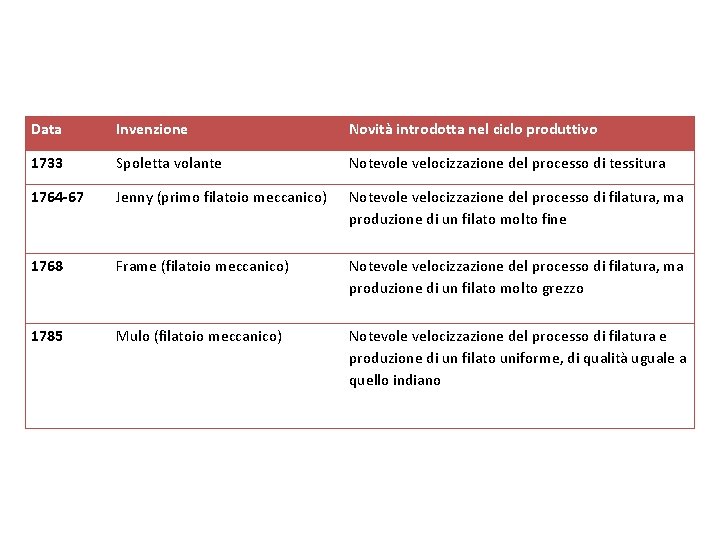 | Data | Invenzione | Novità introdotta nel ciclo produttivo |
|---|---|---|
| 1733 | Spoletta volante | Notevole velocizzazione del processo di tessitura |
| 1764-67 | Jenny (primo filatoio meccanico) | Notevole velocizzazione del processo di filatura, ma produzione di un filato molto fine |
| 1768 | Frame (filatoio meccanico) | Notevole velocizzazione del processo di filatura, ma produzione di un filato molto grezzo |
| 1785 | Mulo (filatoio meccanico) | Notevole velocizzazione del processo di filatura e produzione di un filato uniforme, di qualità uguale a quello indiano |